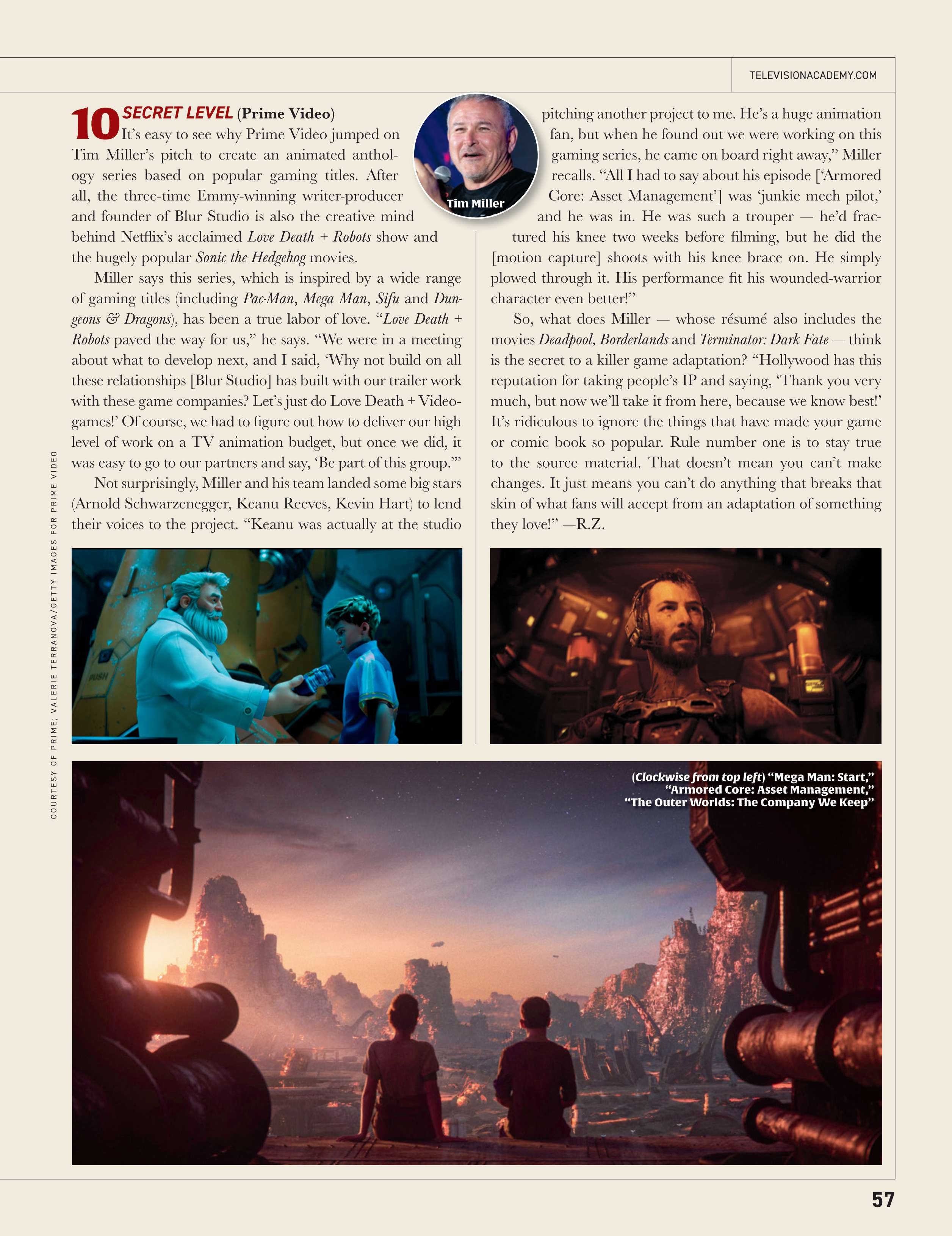 TELEVISIONACADEMY.COM

10 SECRET LEVEL (Prime Video)
It's easy to see why Prime Video jumped on Tim Miller's pitch to create an animated anthology series based on popular gaming titles. After all, the three-time Emmy-winning writer-producer and founder of Blur Studio is also the creative mind behind Netflix's acclaimed Love Death + Robots show and the hugely popular Sonic the Hedgehog movies.

Miller says this series, which is inspired by a wide range of gaming titles (including Pac-Man, Mega Man, Sifu and Dungeons & Dragons), has been a true labor of love. "Love Death + Robots paved the way for us," he says. "We were in a meeting about what to develop next, and I said, 'Why not build on all these relationships [Blur Studio] has built with our trailer work with these game companies? Let's just do Love Death + Videogames!' Of course, we had to figure out how to deliver our high level of work on a TV animation budget, but once we did, it was easy to go to our partners and say, 'Be part of this group.'"

Not surprisingly, Miller and his team landed some big stars (Arnold Schwarzenegger, Keanu Reeves, Kevin Hart) to lend their voices to the project. "Keanu was actually at the studio pitching another project to me. He's a huge animation fan, but when he found out we were working on this gaming series, he came on board right away," Miller recalls. "All I had to say about his episode ['Armored Core: Asset Management'] was 'junkie mech pilot,' and he was in. He was such a trouper — he'd fractured his knee two weeks before filming, but he did the [motion capture] shoots with his knee brace on. He simply plowed through it. His performance fit his wounded-warrior character even better!"

So, what does Miller — whose résumé also includes the movies Deadpool, Borderlands and Terminator: Dark Fate — think is the secret to a killer game adaptation? "Hollywood has this reputation for taking people's IP and saying, 'Thank you very much, but now we'll take it from here, because we know best!' It's ridiculous to ignore the things that have made your game or comic book so popular. Rule number one is to stay true to the source material. That doesn't mean you can't make changes. It just means you can't do anything that breaks that skin of what fans will accept from an adaptation of something they love!" —R.Z.

Tim Miller

PUSH

(Clockwise from top left) "Mega Man: Start," "Armored Core: Asset Management," "The Outer Worlds: The Company We Keep"

COURTESY OF PRIME; VALERIE TERRANOVA/GETTY IMAGES FOR PRIME VIDEO

57